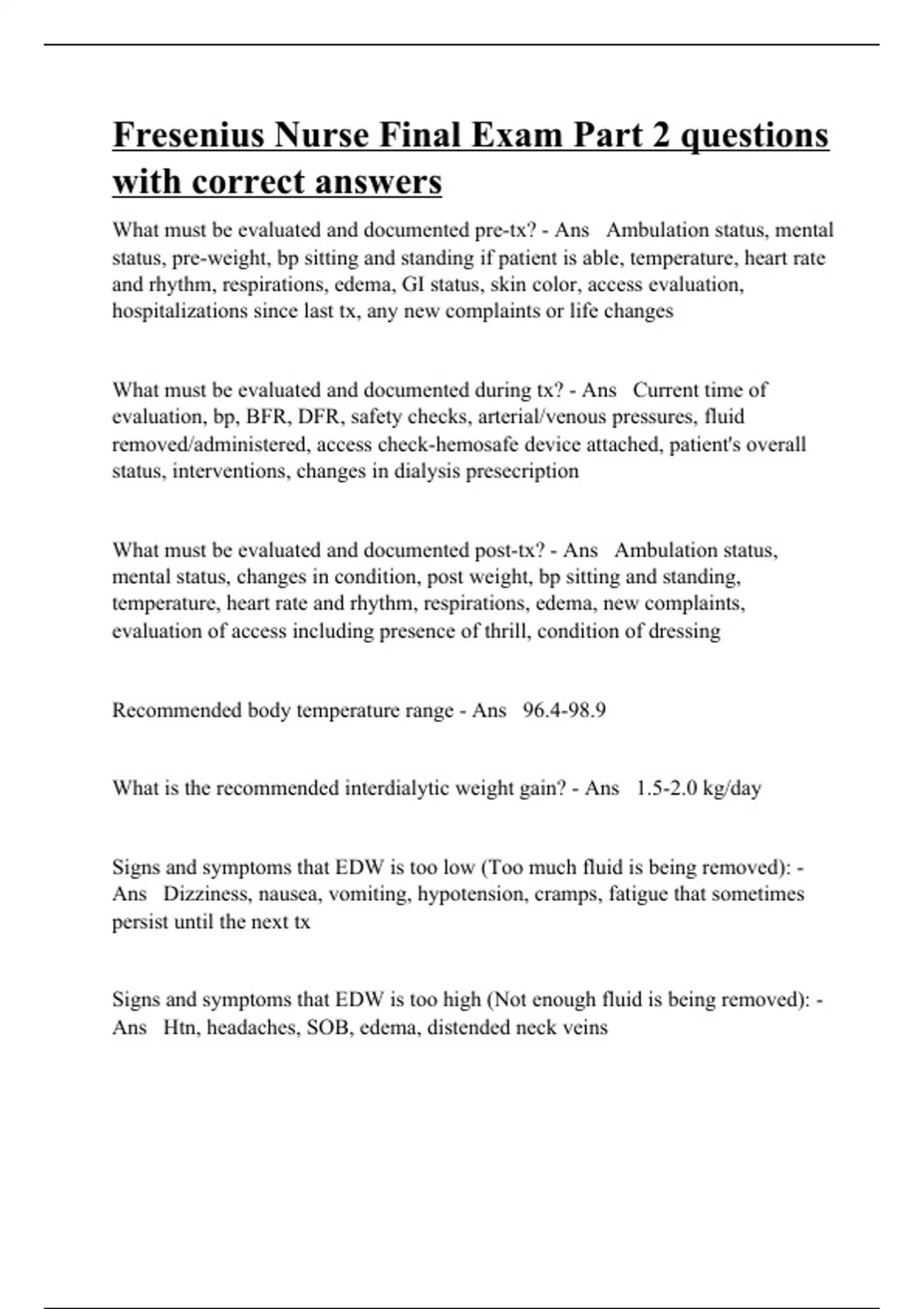 Fresenius Nurse Final Exam Part 2 questions with correct answers

What must be evaluated and documented pre-tx? - Ans Ambulation status, mental status, pre-weight, bp sitting and standing if patient is able, temperature, heart rate and rhythm, respirations, edema, GI status, skin color, access evaluation, hospitalizations since last tx, any new complaints or life changes

What must be evaluated and documented during tx? - Ans Current time of evaluation, bp, BFR, DFR, safety checks, arterial/venous pressures, fluid removed/administered, access check-hemosafe device attached, patient's overall status, interventions, changes in dialysis presecription

What must be evaluated and documented post-tx? - Ans Ambulation status, mental status, changes in condition, post weight, bp sitting and standing, temperature, heart rate and rhythm, respirations, edema, new complaints, evaluation of access including presence of thrill, condition of dressing

Recommended body temperature range - Ans 96.4-98.9

What is the recommended interdialytic weight gain? - Ans 1.5-2.0 kg/day

Signs and symptoms that EDW is too low (Too much fluid is being removed): - Ans Dizziness, nausea, vomiting, hypotension, cramps, fatigue that sometimes persist until the next tx

Signs and symptoms that EDW is too high (Not enough fluid is being removed): - Ans Htn, headaches, SOB, edema, distended neck veins